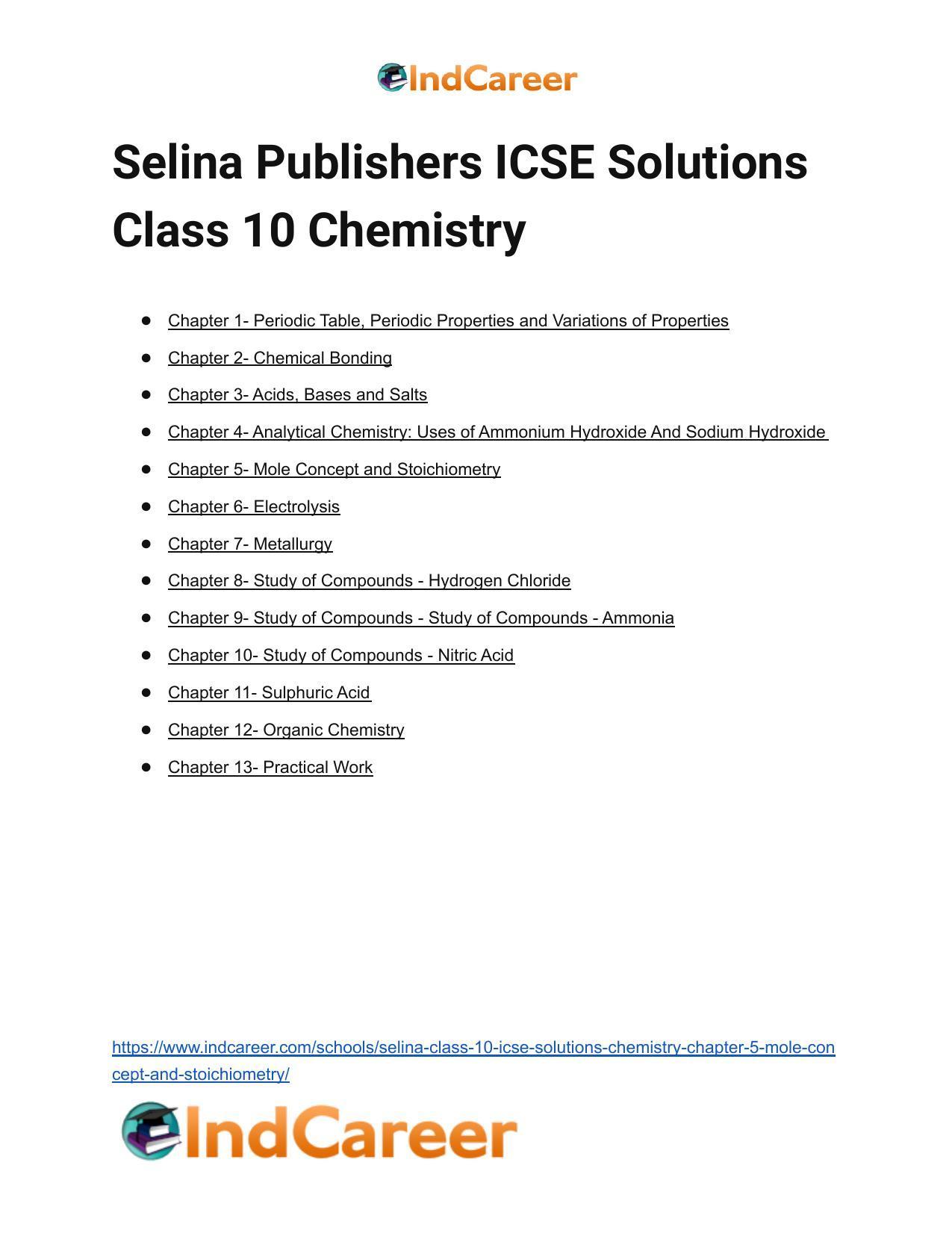 IndCareer

Selina Publishers ICSE Solutions Class 10 Chemistry

- Chapter 1- Periodic Table, Periodic Properties and Variations of Properties
- Chapter 2- Chemical Bonding
- Chapter 3- Acids, Bases and Salts
- Chapter 4- Analytical Chemistry: Uses of Ammonium Hydroxide And Sodium Hydroxide
- Chapter 5- Mole Concept and Stoichiometry
- Chapter 6- Electrolysis
- Chapter 7- Metallurgy
- Chapter 8- Study of Compounds - Hydrogen Chloride
- Chapter 9- Study of Compounds - Study of Compounds - Ammonia
- Chapter 10- Study of Compounds - Nitric Acid
- Chapter 11- Sulphuric Acid
- Chapter 12- Organic Chemistry
- Chapter 13- Practical Work

https://www.indcareer.com/schools/selina-class-10-icse-solutions-chemistry-chapter-5-mole-concept-and-stoichiometry/

IndCareer